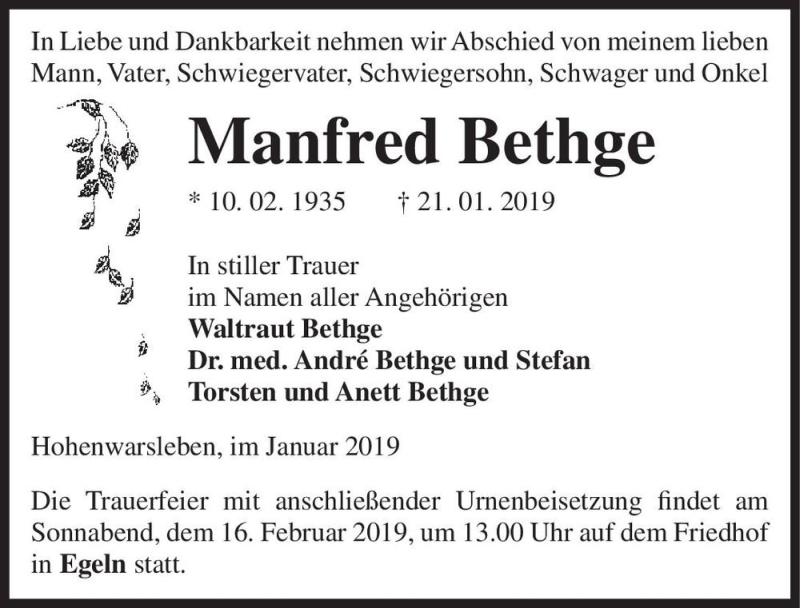 In Liebe und Dankbarkeit nehmen wir Abschied von meinem lieben Mann, Vater, Schwiegervater, Schwiegersohn, Schwager und Onkel

Manfred Bethge

* 10. 02. 1935 † 21. 01. 2019

In stiller Trauer
im Namen aller Angehörigen
Waltraut Bethge
Dr. med. André Bethge und Stefan
Torsten und Anett Bethge

Hohenwarsleben, im Januar 2019

Die Trauerfeier mit anschließender Urnenbeisetzung findet am Sonnabend, dem 16. Februar 2019, um 13.00 Uhr auf dem Friedhof in Egeln statt.